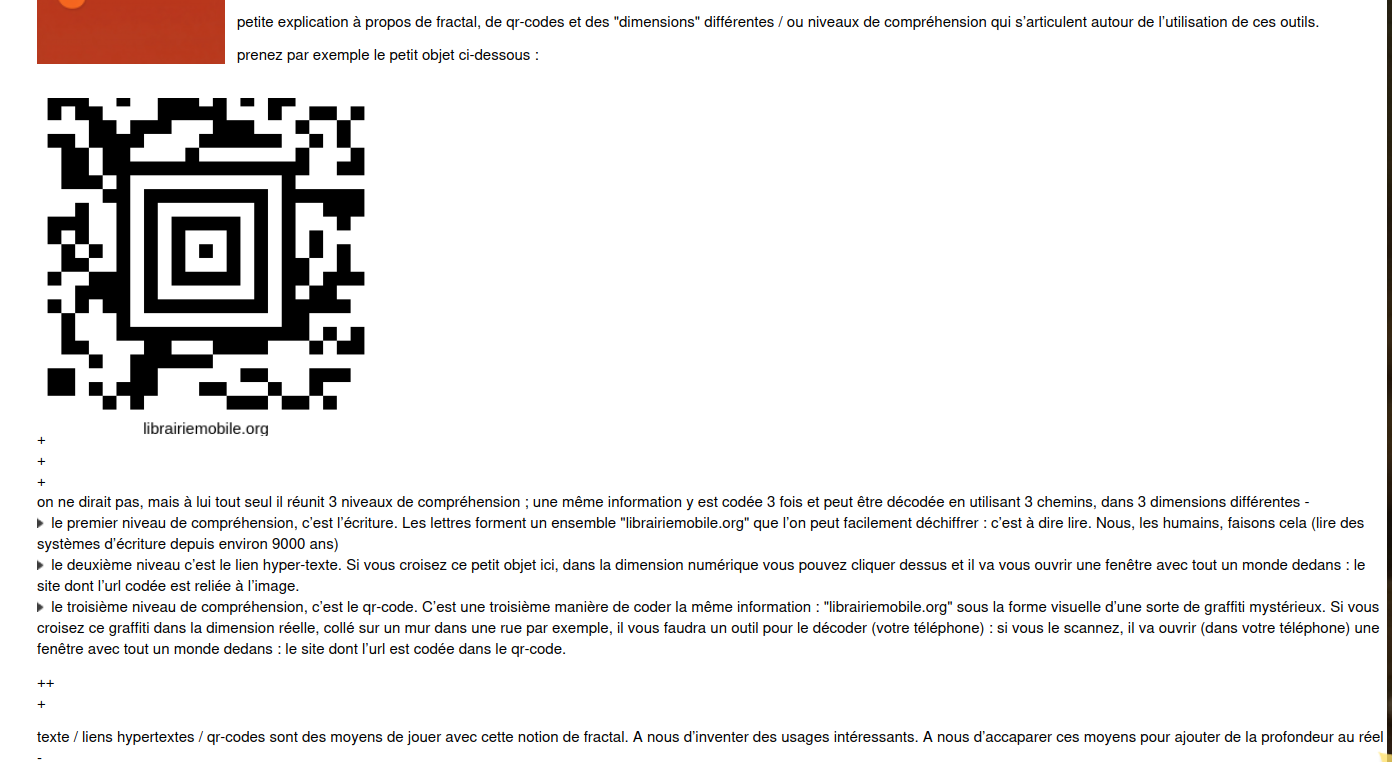 petite explication à propos de fractal, de qr-codes et des "dimensions" différentes / ou niveaux de compréhension qui s'articulent autour de l'utilisation de ces outils.

prenez par exemple le petit objet ci-dessous :

librairiemobile.org
+
+
+
on ne dirait pas, mais à lui tout seul il réunit 3 niveaux de compréhension ; une même information y est codée 3 fois et peut être décodée en utilisant 3 chemins, dans 3 dimensions différentes -
le premier niveau de compréhension, c'est l'écriture. Les lettres forment un ensemble "librairiemobile.org" que l'on peut facilement déchiffrer : c'est à dire lire. Nous, les humains, faisons cela (lire des systèmes d'écriture depuis environ 9000 ans)
le deuxième niveau c'est le lien hyper-texte. Si vous croisez ce petit objet ici, dans la dimension numérique vous pouvez cliquer dessus et il va vous ouvrir une fenêtre avec tout un monde dedans : le site dont l'url codée est reliée à l'image.
le troisième niveau de compréhension, c'est le qr-code. C'est une troisième manière de coder la même information : "librairiemobile.org" sous la forme visuelle d'une sorte de graffiti mystérieux. Si vous croisez ce graffiti dans la dimension réelle, collé sur un mur dans une rue par exemple, il vous faudra un outil pour le décoder (votre téléphone) : si vous le scannez, il va ouvrir (dans votre téléphone) une fenêtre avec tout un monde dedans : le site dont l'url est codée dans le qr-code.

++
+

texte / liens hypertextes / qr-codes sont des moyens de jouer avec cette notion de fractal. A nous d'inventer des usages intéressants. A nous d'accaparer ces moyens pour ajouter de la profondeur au réel
-